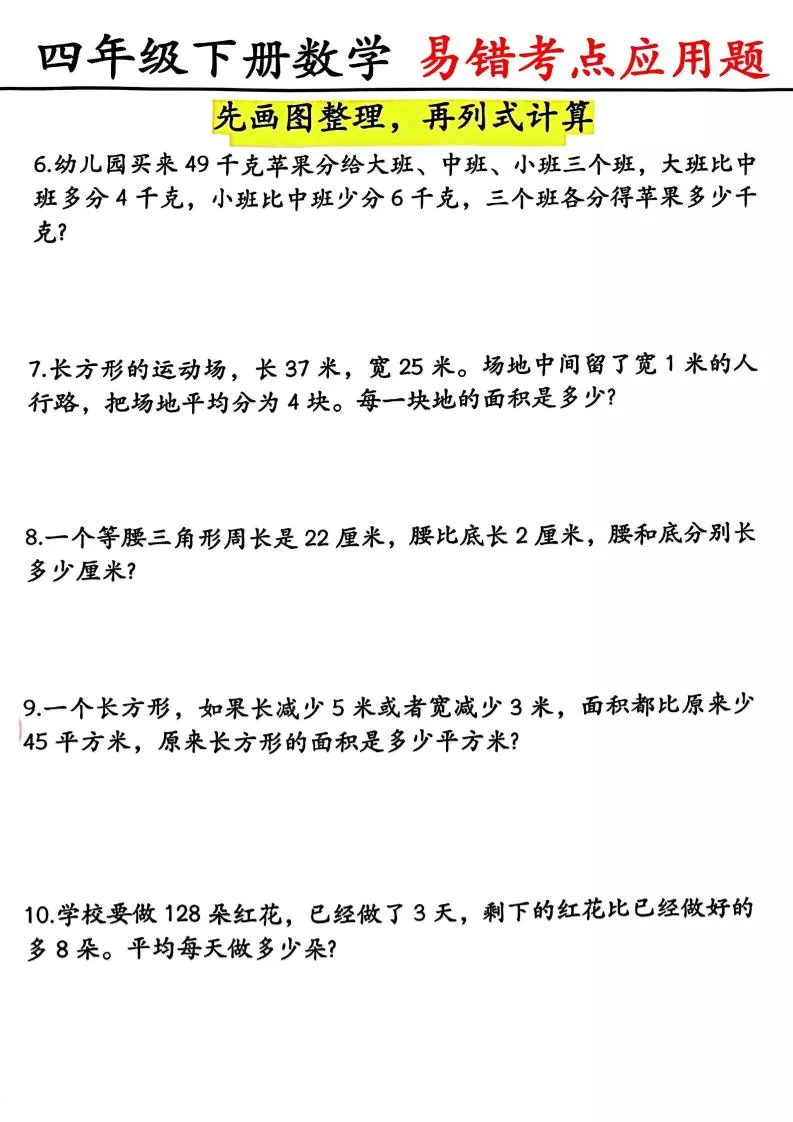 四年级下册数学 易错考点应用题

先画图整理，再列式计算

6.幼儿园买来 49 千克苹果分给大班、中班、小班三个班，大班比中班多分 4 千克，小班比中班少分 6 千克，三个班各分得苹果多少千克?

7.长方形的运动场，长 37 米，宽 25 米。场地中间留了宽 1 米的人行路，把场地平均分为 4 块。每一块地的面积是多少?

8.一个等腰三角形周长是 22 厘米，腰比底长 2 厘米，腰和底分别长多少厘米?

9.一个长方形，如果长减少 5 米或者宽减少 3 米，面积都比原来少 45 平方米，原来长方形的面积是多少平方米?

10.学校要做 128 朵红花，已经做了 3 天，剩下的红花比已经做好的多 8 朵。平均每天做多少朵?